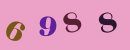 6 9 8 8